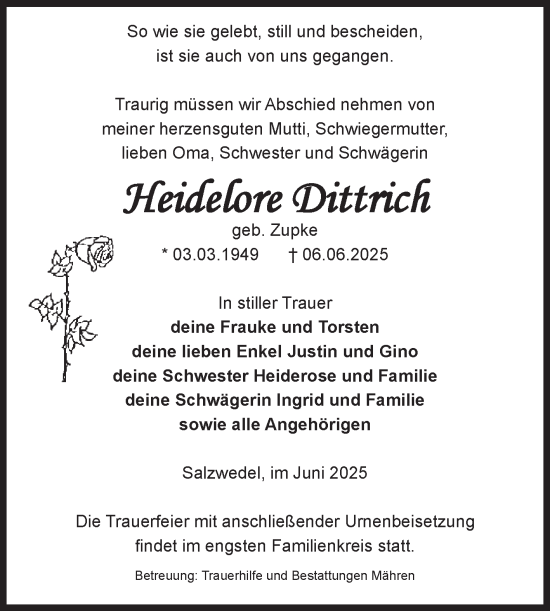 So wie sie gelebt, still und bescheiden,
ist sie auch von uns gegangen.

Traurig müssen wir Abschied nehmen von
meiner herzensguten Mutti, Schwiegermutter,
lieben Oma, Schwester und Schwägerin

Heidelore Dittrich
geb. Zupke
* 03.03.1949 † 06.06.2025

In stiller Trauer
deine Frauke und Torsten
deine lieben Enkel Justin und Gino
deine Schwester Heiderose und Familie
deine Schwägerin Ingrid und Familie
sowie alle Angehörigen

Salzwedel, im Juni 2025

Die Trauerfeier mit anschließender Urnenbeisetzung
findet im engsten Familienkreis statt.

Betreuung: Trauerhilfe und Bestattungen Mähren